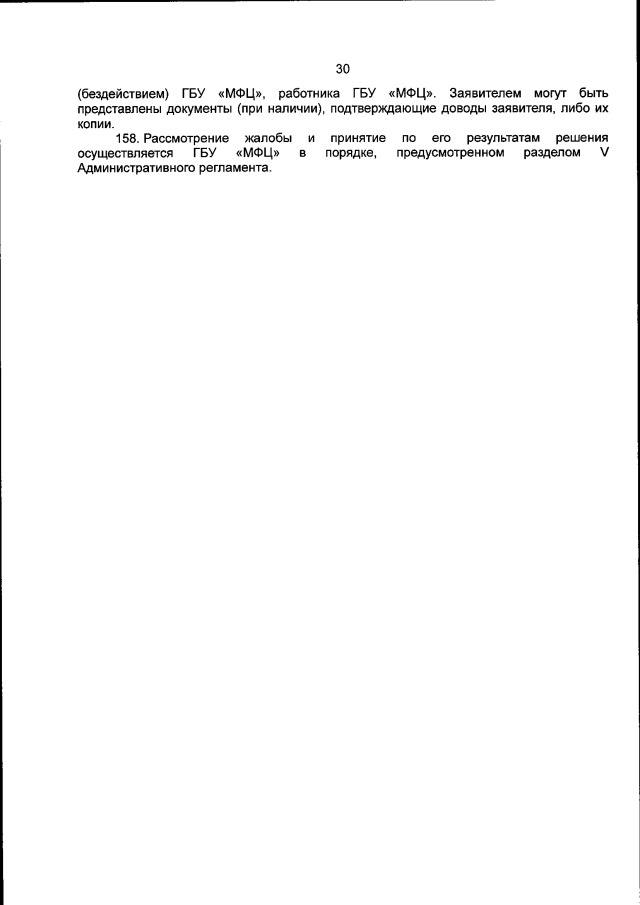 30

(бездействием) ГБУ «МФЦ», работника ГБУ «МФЦ». Заявителем могут быть представлены документы (при наличии), подтверждающие доводы заявителя, либо их копии.

158. Рассмотрение жалобы и принятие по его результатам решения осуществляется ГБУ «МФЦ» в порядке, предусмотренном разделом V Административного регламента.